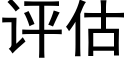 评估